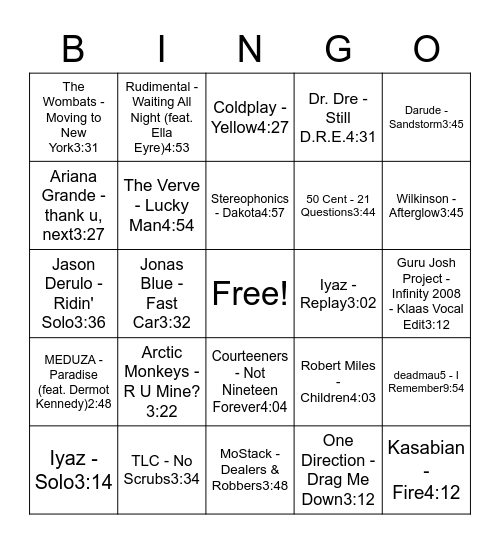 | B | I | N | G | O |
|---|---|---|---|---|
| The Wombats - Moving to New York3:31 | Rudimental - Waiting All Night (feat. Ella Eyre)4:53 | Coldplay - Yellow4:27 | Dr. Dre - Still D.R.E.4:31 | Darude - Sandstorm3:45 |
| Ariana Grande - thank u, next3:27 | The Verve - Lucky Man4:54 | Stereophonics - Dakota4:57 | 50 Cent - 21 Questions3:44 | Wilkinson - Afterglow3:45 |
| Jason Derulo - Ridin' Solo3:36 | Jonas Blue - Fast Car3:32 | Free! | Iyaz - Replay3:02 | Guru Josh Project - Infinity 2008 - Klaas Vocal Edit3:12 |
| MEDUZA - Paradise (feat. Dermot Kennedy)2:48 | Arctic Monkeys - R U Mine? 3:22 | Courteeners - Not Nineteen Forever4:04 | Robert Miles - Children4:03 | deadmau5 - I Remember9:54 |
| Iyaz - Solo3:14 | TLC - No Scrubs3:34 | MoStack - Dealers & Robbers3:48 | One Direction - Drag Me Down3:12 | Kasabian - Fire4:12 |